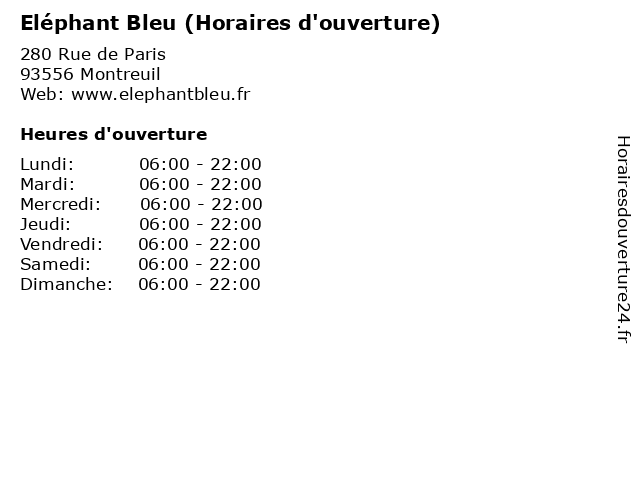 Eléphant Bleu (Horaires d'ouverture)

280 Rue de Paris
93556 Montreuil
Web: www.elephantbleu.fr

Heures d'ouverture

Lundi: 06:00 - 22:00
Mardi: 06:00 - 22:00
Mercredi: 06:00 - 22:00
Jeudi: 06:00 - 22:00
Vendredi: 06:00 - 22:00
Samedi: 06:00 - 22:00
Dimanche: 06:00 - 22:00

Horairesdouverture24.fr